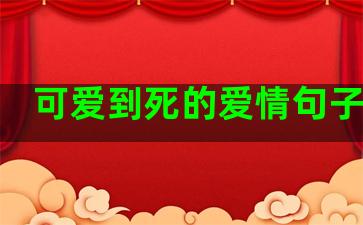 可爱到死的爱情句子